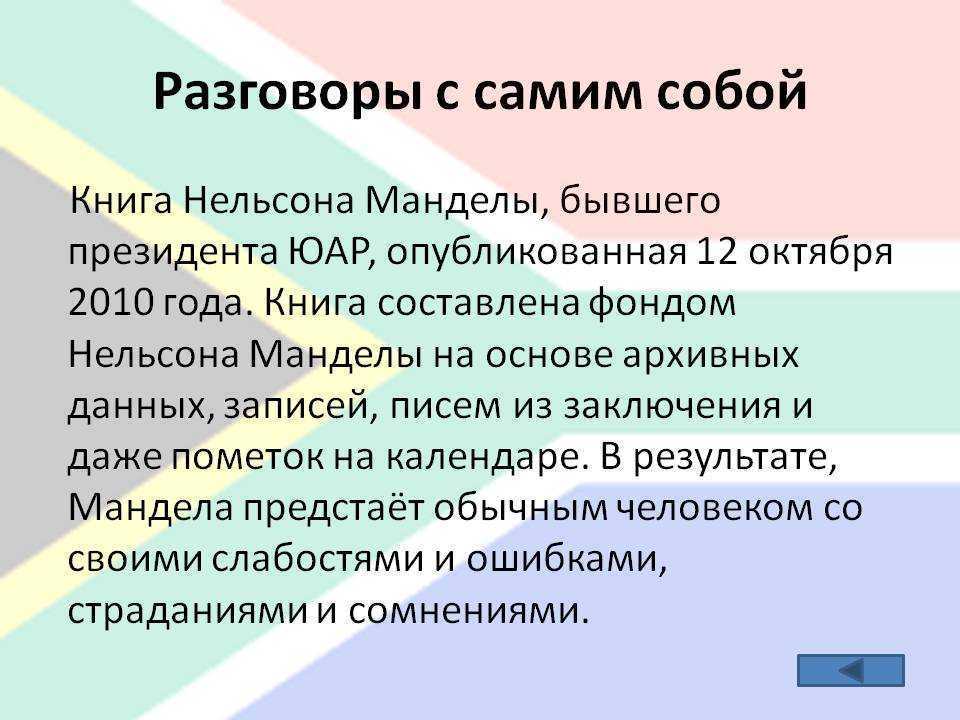 Разговоры с самим собой

Книга Нельсона Манделы, бывшего президента ЮАР, опубликованная 12 октября 2010 года. Книга составлена фондом Нельсона Манделы на основе архивных данных, записей, писем из заключения и даже пометок на календаре. В результате, Мандела предстаёт обычным человеком со своими слабостями и ошибками, страданиями и сомнениями.